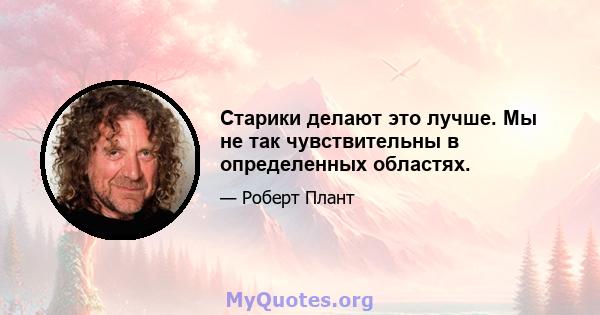 Старики делают это лучше. Мы не так чувствительны в определенных областях.

— Роберт Плант

MyQuotes.org